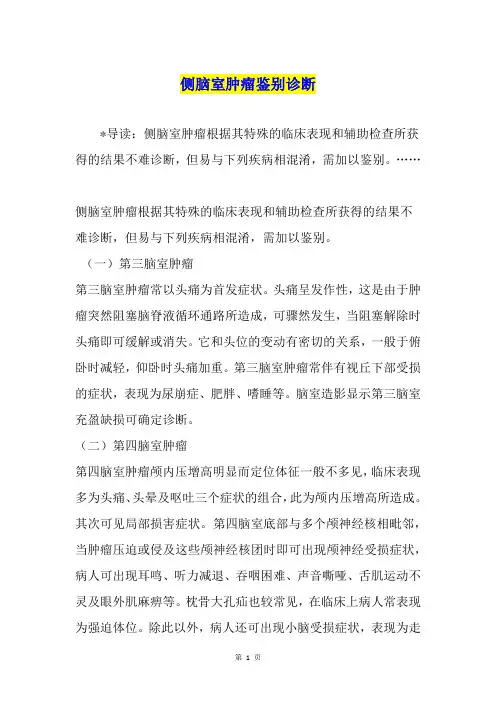 侧脑室肿瘤鉴别诊断

*导读：侧脑室肿瘤根据其特殊的临床表现和辅助检查所获得的结果不难诊断，但易与下列疾病相混淆，需加以鉴别。……

侧脑室肿瘤根据其特殊的临床表现和辅助检查所获得的结果不难诊断，但易与下列疾病相混淆，需加以鉴别。

（一）第三脑室肿瘤

第三脑室肿瘤常以头痛为首发症状。头痛呈发作性，这是由于肿瘤突然阻塞脑脊液循环通路所造成，可骤然发生，当阻塞解除时头痛即可缓解或消失。它和头位的变动有密切的关系，一般于俯卧时减轻，仰卧时头痛加重。第三脑室肿瘤常伴有视丘下部受损的症状，表现为尿崩症、肥胖、嗜睡等。脑室造影显示第三脑室充盈缺损可确定诊断。

（二）第四脑室肿瘤

第四脑室肿瘤颅内压增高明显而定位体征一般不多见，临床表现多为头痛、头晕及呕吐三个症状的组合，此为颅内压增高所造成。其次可见局部损害症状。第四脑室底部与多个颅神经核相毗邻，当肿瘤压迫或侵及这些颅神经核团时即可出现颅神经受损症状，病人可出现耳鸣、听力减退、吞咽困难、声音嘶哑、舌肌运动不灵及眼外肌麻痹等。枕骨大孔疝也较常见，在临床上病人常表现为强迫体位。除此以外，病人还可出现小脑受损症状，表现为走

第 1 页